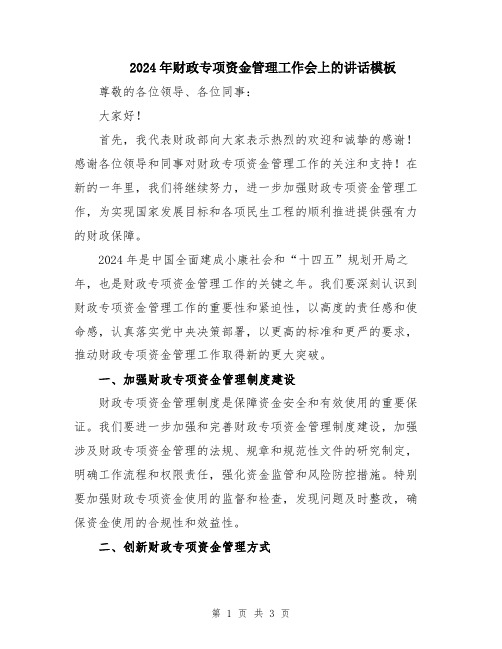 2024年财政专项资金管理工作会上的讲话模板

尊敬的各位领导、各位同事：

大家好！

首先，我代表财政部向大家表示热烈的欢迎和诚挚的感谢！感谢各位领导和同事对财政专项资金管理工作的关注和支持！在新的一年里，我们将继续努力，进一步加强财政专项资金管理工作，为实现国家发展目标和各项民生工程的顺利推进提供强有力的财政保障。

2024年是中国全面建成小康社会和“十四五”规划开局之年，也是财政专项资金管理工作的关键之年。我们要深刻认识到财政专项资金管理工作的重要性和紧迫性，以高度的责任感和使命感，认真落实党中央决策部署，以更高的标准和更严的要求，推动财政专项资金管理工作取得新的更大突破。

一、加强财政专项资金管理制度建设

财政专项资金管理制度是保障资金安全和有效使用的重要保证。我们要进一步加强和完善财政专项资金管理制度建设，加强涉及财政专项资金管理的法规、规章和规范性文件的研究制定，明确工作流程和权限责任，强化资金监管和风险防控措施。特别要加强财政专项资金使用的监督和检查，发现问题及时整改，确保资金使用的合规性和效益性。

二、创新财政专项资金管理方式

第 1 页 共 3 页